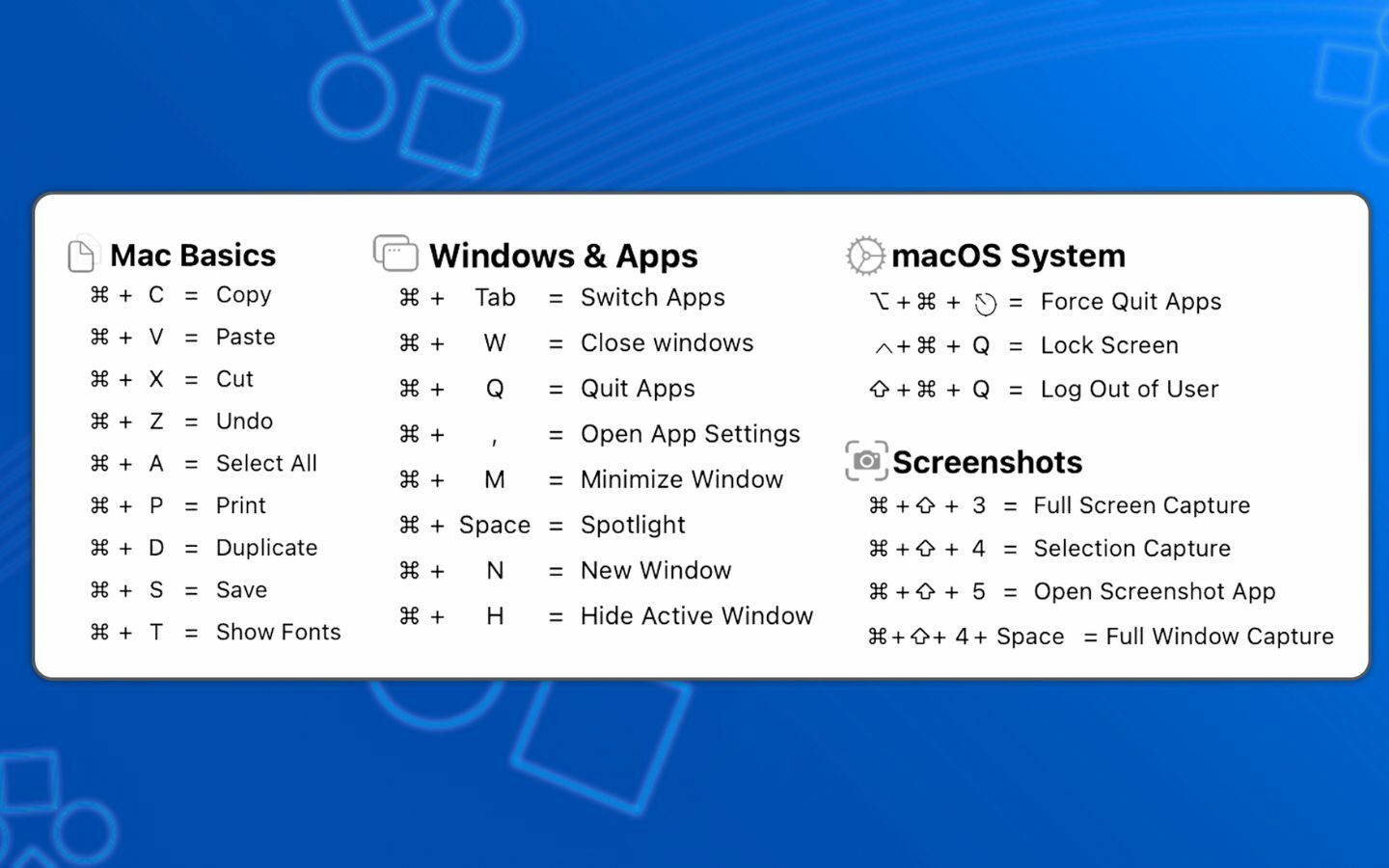 Mac Basics
⌘ + C = Copy
⌘ + V = Paste
⌘ + X = Cut
⌘ + Z = Undo
⌘ + A = Select All
⌘ + P = Print
⌘ + D = Duplicate
⌘ + S = Save
⌘ + T = Show Fonts

Windows & Apps
⌘ + Tab = Switch Apps
⌘ + W = Close windows
⌘ + Q = Quit Apps
⌘ + , = Open App Settings
⌘ + M = Minimize Window
⌘ + Space = Spotlight
⌘ + N = New Window
⌘ + H = Hide Active Window

macOS System
⌥ + ⌘ + ⎋ = Force Quit Apps
^ + ⌘ + Q = Lock Screen
⇧ + ⌘ + Q = Log Out of User

Screenshots
⌘ + ⇧ + 3 = Full Screen Capture
⌘ + ⇧ + 4 = Selection Capture
⌘ + ⇧ + 5 = Open Screenshot App
⌘ + ⇧ + 4 + Space = Full Window Capture